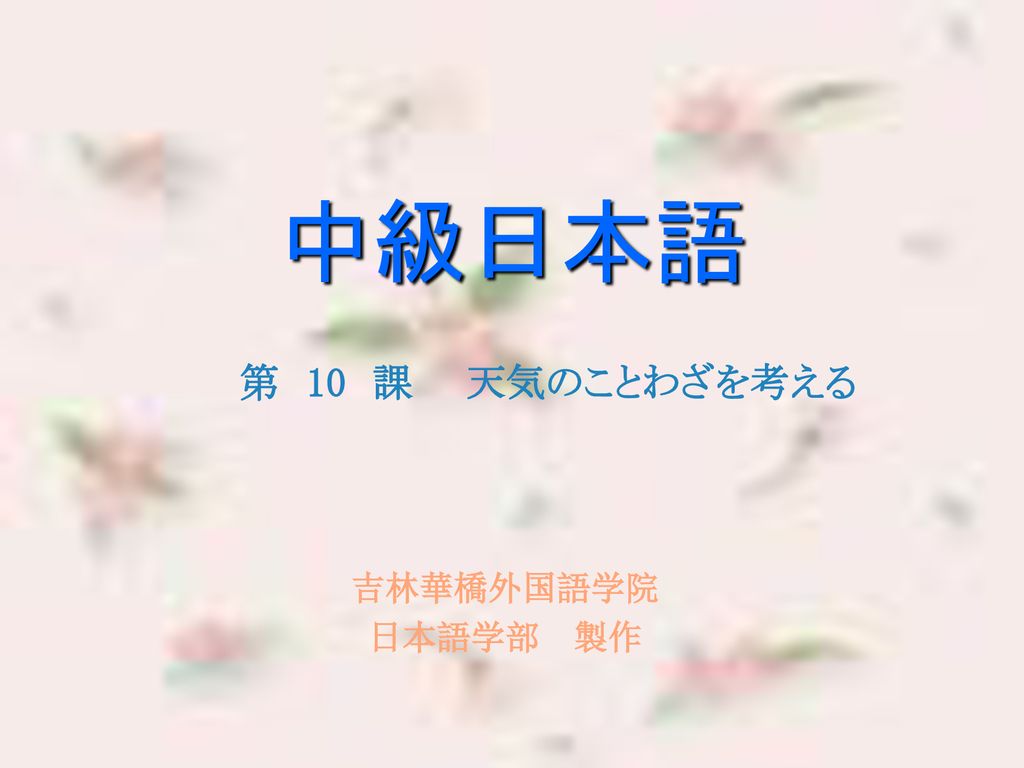 中級日本語

第 10 課　天気のことわざを考える

吉林華橋外国語学院
日本語学部　製作